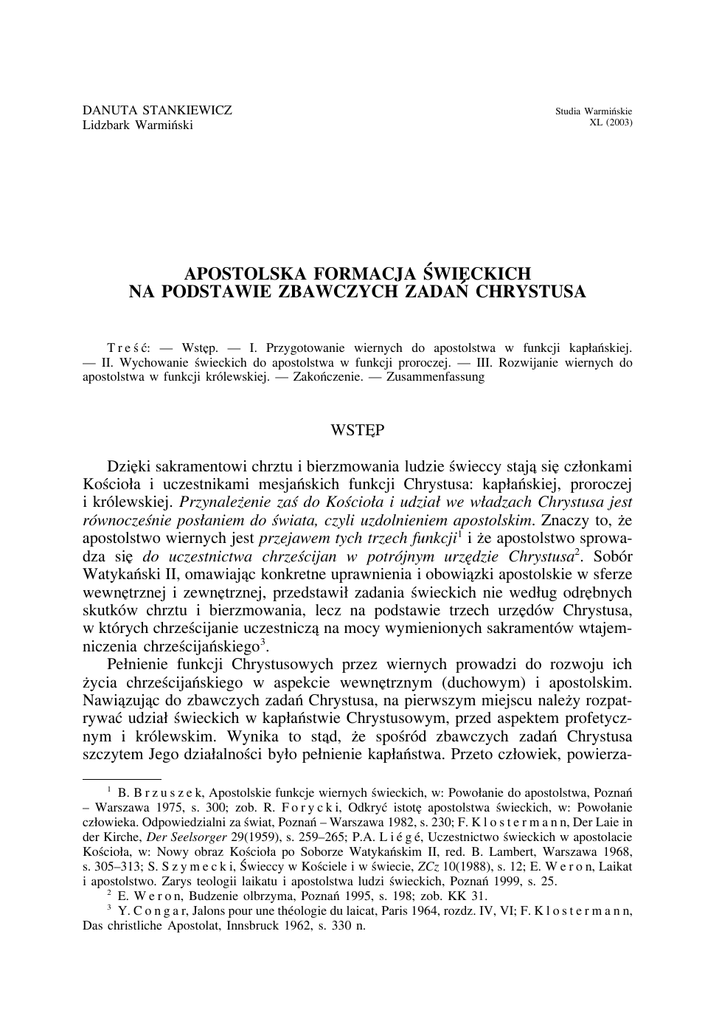 DANUTA STANKIEWICZ
Lidzbark Warmiński

Studia Warmińskie
XL (2003)

APOSTOLSKA FORMACJA ŚWIECKICH NA PODSTAWIE ZBAWCZYCH ZADAŃ CHRYSTUSA

Treść: — Wstęp. — I. Przygotowanie wiernych do apostolstwa w funkcji kapłańskiej. — II. Wychowanie świeckich do apostolstwa w funkcji proroczej. — III. Rozwijanie wiernych do apostolstwa w funkcji królewskiej. — Zakończenie. — Zusammenfassung

WSTĘP

Dzięki sakramentowi chrztu i bierzmowania ludzie świeccy stają się członkami Kościoła i uczestnikami mesjańskich funkcji Chrystusa: kapłańskiej, proroczej i królewskiej. Przynależenie zaś do Kościoła i udział we władzach Chrystusa jest równocześnie posłaniem do świata, czyli uzdolnieniem apostolskim. Znaczy to, że apostolstwo wiernych jest przejawem tych trzech funkcji$^1$ i że apostolstwo sprowadza się do uczestnictwa chrześcijan w potrójnym urzędzie Chrystusa$^2$. Sobór Watykański II, omawiając konkretne uprawnienia i obowiązki apostolskie w sferze wewnętrznej i zewnętrznej, przedstawił zadania świeckich nie według odrębnych skutków chrztu i bierzmowania, lecz na podstawie trzech urzędów Chrystusa, w których chrześcijanie uczestniczą na mocy wymienionych sakramentów wtajemniczenia chrześcijańskiego$^3$.

Pełnienie funkcji Chrystusowych przez wiernych prowadzi do rozwoju ich życia chrześcijańskiego w aspekcie wewnętrznym (duchowym) i apostolskim. Nawiązując do zbawczych zadań Chrystusa, na pierwszym miejscu należy rozpatrywać udział świeckich w kapłaństwie Chrystusowym, przed aspektem profetycznym i królewskim. Wynika to stąd, że spośród zbawczych zadań Chrystusa szczytem Jego działalności było pełnienie kapłaństwa. Przeto człowiek, powierza-

$^1$ B. Brzuszek, Apostolskie funkcje wiernych świeckich, w: Powołanie do apostolstwa, Poznań – Warszawa 1975, s. 300; zob. R. Forycki, Odkryć istotę apostolstwa świeckich, w: Powołanie człowieka. Odpowiedzialni za świat, Poznań – Warszawa 1982, s. 230; F. Klostermann, Der Laie in der Kirche, Der Seelsorger 29(1959), s. 259–265; P.A. Liégé, Uczestnictwo świeckich w apostolacie Kościoła, w: Nowy obraz Kościoła po Soborze Watykańskim II, red. B. Lambert, Warszawa 1968, s. 305–313; S. Szymecki, Świeccy w Kościele i w świecie, ZCz 10(1988), s. 12; E. Weron, Laikat i apostolstwo. Zarys teologii laikatu i apostolstwa ludzi świeckich, Poznań 1999, s. 25.
$^2$ E. Weron, Budzenie olbrzyma, Poznań 1995, s. 198; zob. KK 31.
$^3$ Y. Congar, Jalons pour une théologie du laicat, Paris 1964, rozdz. IV, VI; F. Klostermann, Das christliche Apostolat, Innsbruck 1962, s. 330 n.